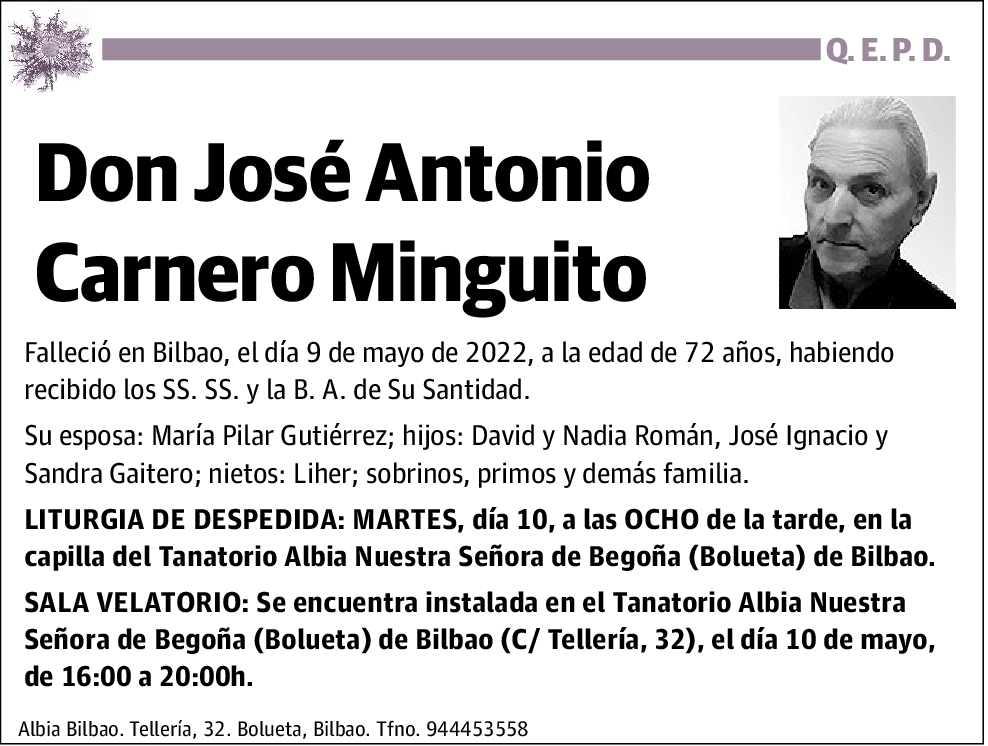 Q. E. P. D.

Don José Antonio Carnero Minguito

Falleció en Bilbao, el día 9 de mayo de 2022, a la edad de 72 años, habiendo recibido los SS. SS. y la B. A. de Su Santidad.

Su esposa: María Pilar Gutiérrez; hijos: David y Nadia Román, José Ignacio y Sandra Gaitero; nietos: Liher; sobrinos, primos y demás familia.

LITURGIA DE DESPEDIDA: MARTES, día 10, a las OCHO de la tarde, en la capilla del Tanatorio Albia Nuestra Señora de Begoña (Bolueta) de Bilbao.

SALA VELATORIO: Se encuentra instalada en el Tanatorio Albia Nuestra Señora de Begoña (Bolueta) de Bilbao (C/ Tellería, 32), el día 10 de mayo, de 16:00 a 20:00h.

Albia Bilbao. Tellería, 32. Bolueta, Bilbao. Tfno. 944453558